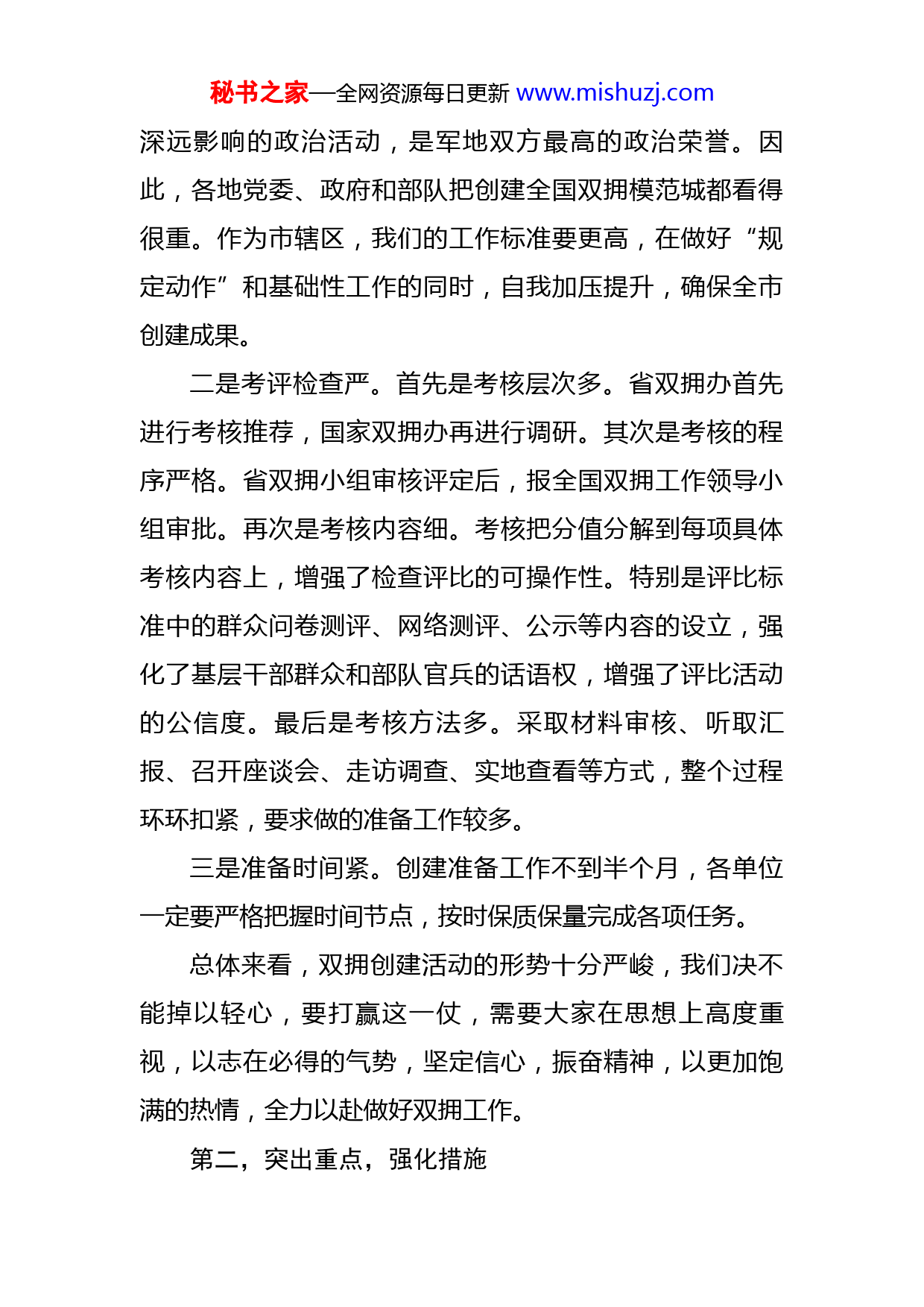 秘书之家—全网资源每日更新 www.mishuzj.com

深远影响的政治活动，是军地双方最高的政治荣誉。因此，各地党委、政府和部队把创建全国双拥模范城都看得很重。作为市辖区，我们的工作标准要更高，在做好“规定动作”和基础性工作的同时，自我加压提升，确保全市创建成果。

二是考评检查严。首先是考核层次多。省双拥办首先进行考核推荐，国家双拥办再进行调研。其次是考核的程序严格。省双拥小组审核评定后，报全国双拥工作领导小组审批。再次是考核内容细。考核把分值分解到每项具体考核内容上，增强了检查评比的可操作性。特别是评比标准中的群众问卷测评、网络测评、公示等内容的设立，强化了基层干部群众和部队官兵的话语权，增强了评比活动的公信度。最后是考核方法多。采取材料审核、听取汇报、召开座谈会、走访调查、实地查看等方式，整个过程环环扣紧，要求做的准备工作较多。

三是准备时间紧。创建准备工作不到半个月，各单位一定要严格把握时间节点，按时保质保量完成各项任务。

总体来看，双拥创建活动的形势十分严峻，我们决不能掉以轻心，要打赢这一仗，需要大家在思想上高度重视，以志在必得的气势，坚定信心，振奋精神，以更加饱满的热情，全力以赴做好双拥工作。

第二，突出重点，强化措施